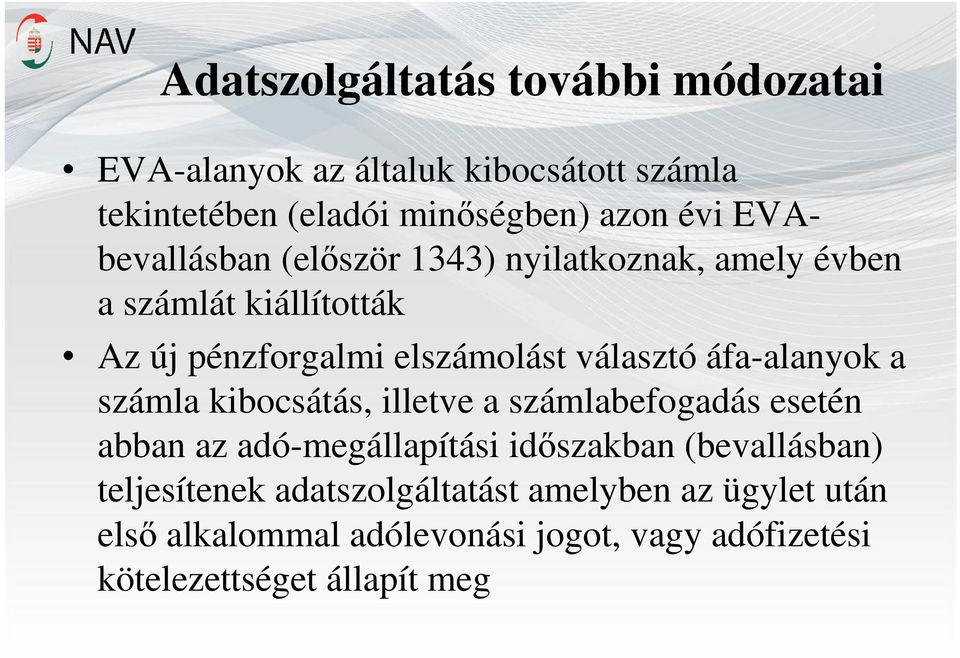 NAV

Adatszolgáltatás további módozatai

• EVA-alanyok az általuk kibocsátott számla tekintetében (eladói minőségben) azon évi EVA-bevallásban (először 1343) nyilatkoznak, amely évben a számlát kiállították

• Az új pénzforgalmi elszámolást választó áfa-alanyok a számla kibocsátás, illetve a számlabefogadás esetén abban az adó-megállapítási időszakban (bevallásban) teljesítenek adatszolgáltatást amelyben az ügylet után első alkalommal adólevonási jogot, vagy adófizetési kötelezettséget állapít meg